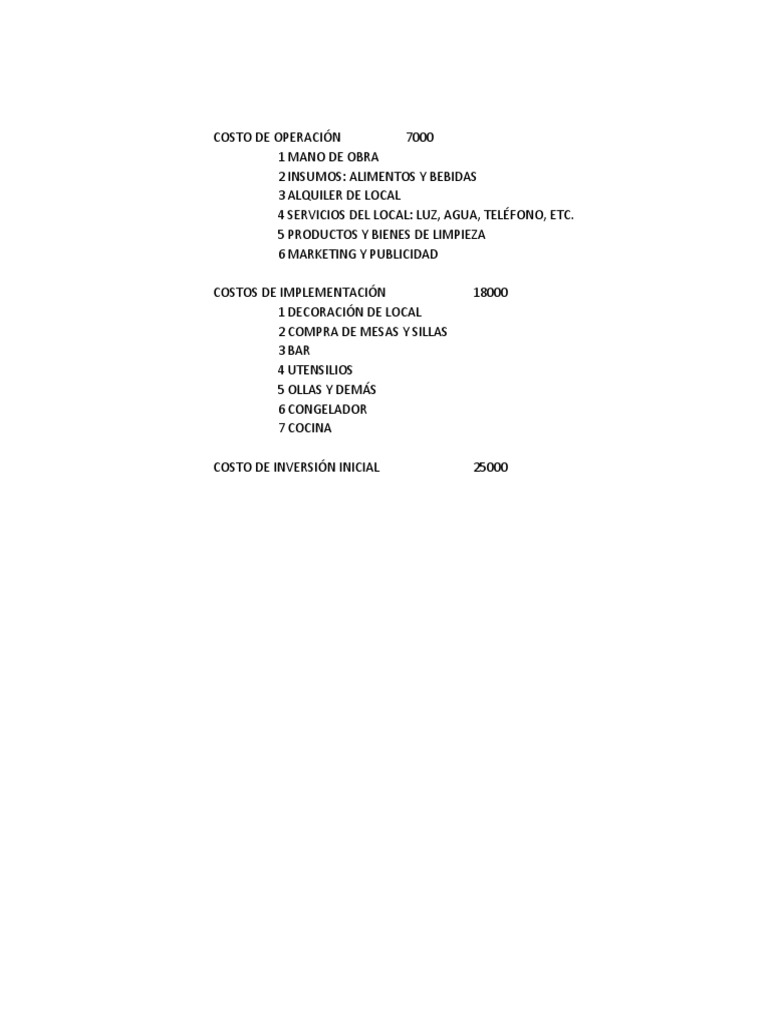 COSTO DE OPERACIÓN 7000
1 MANO DE OBRA
2 INSUMOS: ALIMENTOS Y BEBIDAS
3 ALQUILER DE LOCAL
4 SERVICIOS DEL LOCAL: LUZ, AGUA, TELÉFONO, ETC.
5 PRODUCTOS Y BIENES DE LIMPIEZA
6 MARKETING Y PUBLICIDAD

COSTOS DE IMPLEMENTACIÓN 18000
1 DECORACIÓN DE LOCAL
2 COMPRA DE MESAS Y SILLAS
3 BAR
4 UTENSILIOS
5 OLLAS Y DEMÁS
6 CONGELADOR
7 COCINA

COSTO DE INVERSIÓN INICIAL 25000